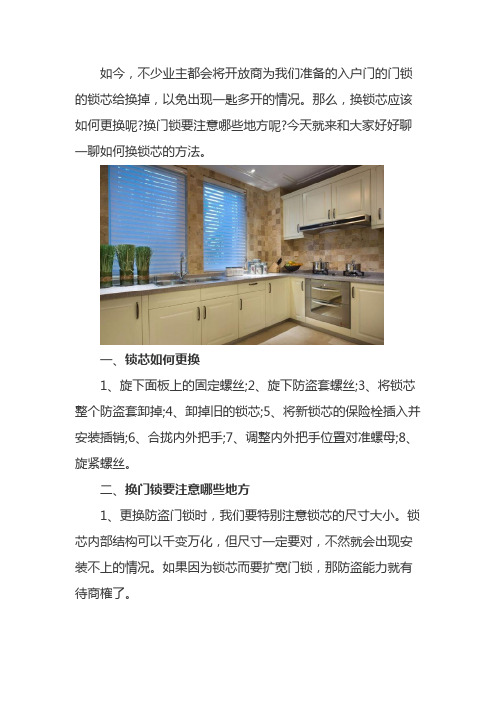 如今，不少业主都会将开放商为我们准备的入户门的门锁的锁芯给换掉，以免出现一匙多开的情况。那么，换锁芯应该如何更换呢?换门锁要注意哪些地方呢?今天就来和大家好好聊一聊如何换锁芯的方法。

一、锁芯如何更换

1、旋下面板上的固定螺丝;2、旋下防盗套螺丝;3、将锁芯整个防盗套卸掉;4、卸掉旧的锁芯;5、将新锁芯的保险栓插入并安装插销;6、合拢内外把手;7、调整内外把手位置对准螺母;8、旋紧螺丝。

二、换门锁要注意哪些地方

1、更换防盗门锁时，我们要特别注意锁芯的尺寸大小。锁芯内部结构可以千变万化，但尺寸一定要对，不然就会出现安装不上的情况。如果因为锁芯而要扩宽门锁，那防盗能力就有待商榷了。